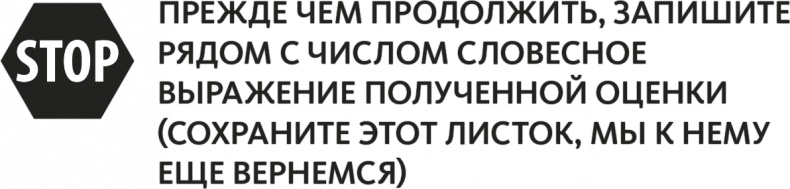 STOP

ПРЕЖДЕ ЧЕМ ПРОДОЛЖИТЬ, ЗАПИШИТЕ РЯДОМ С ЧИСЛОМ СЛОВЕСНОЕ ВЫРАЖЕНИЕ ПОЛУЧЕННОЙ ОЦЕНКИ (СОХРАНИТЕ ЭТОТ ЛИСТОК, МЫ К НЕМУ ЕЩЕ ВЕРНЕМСЯ)